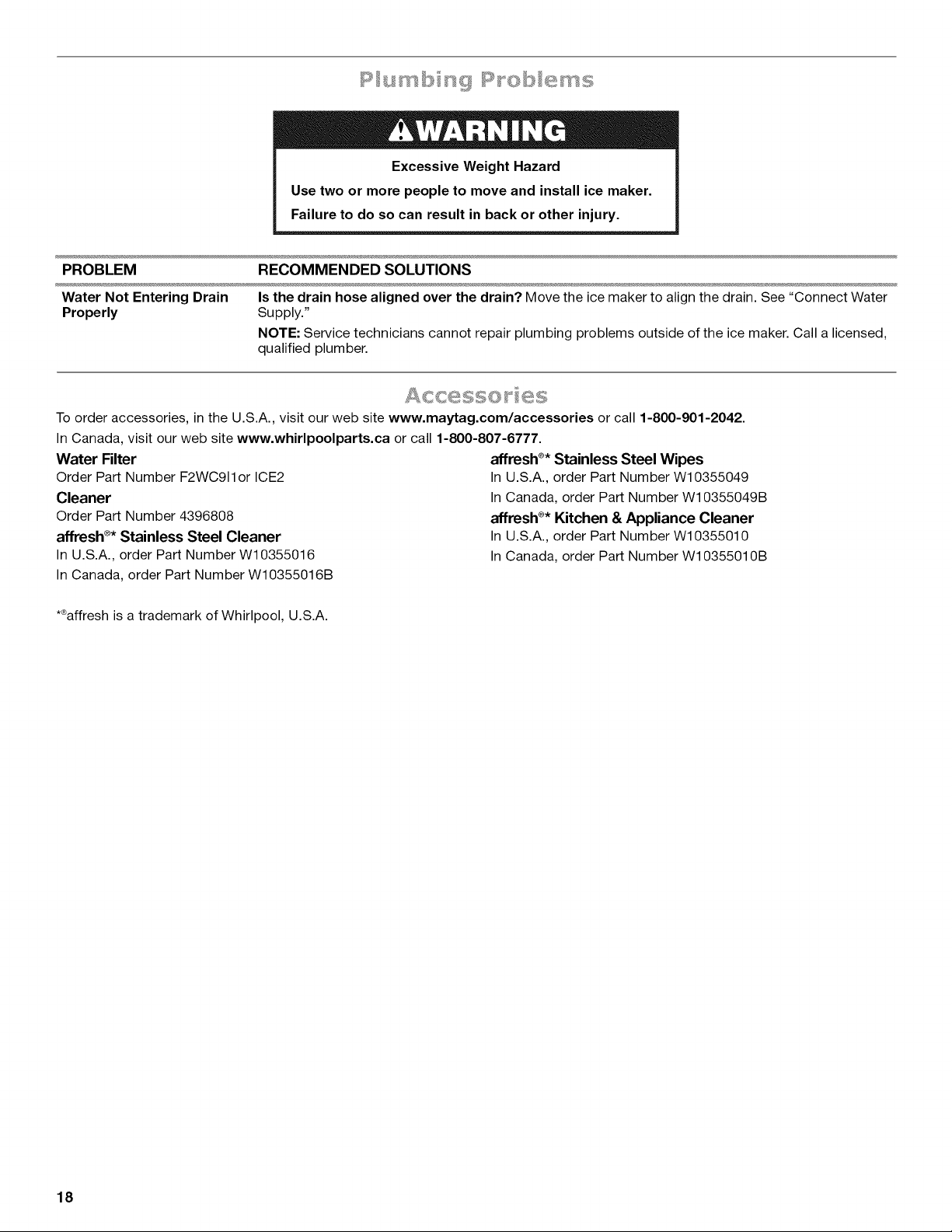 Plumbing Problems

WARNING

Excessive Weight Hazard

Use two or more people to move and install ice maker.

Failure to do so can result in back or other injury.

| PROBLEM | RECOMMENDED SOLUTIONS |
|---|---|
| Water Not Entering Drain Properly | Is the drain hose aligned over the drain? Move the ice maker to align the drain. See "Connect Water Supply." NOTE: Service technicians cannot repair plumbing problems outside of the ice maker. Call a licensed, qualified plumber. |

Accessories

To order accessories, in the U.S.A., visit our web site www.maytag.com/accessories or call 1-800-901-2042.

In Canada, visit our web site www.whirlpoolparts.ca or call 1-800-807-6777.

Water Filter
Order Part Number F2WC9I1or ICE2

Cleaner
Order Part Number 4396808

affresh®* Stainless Steel Cleaner
In U.S.A., order Part Number W10355016
In Canada, order Part Number W10355016B

affresh®* Stainless Steel Wipes
In U.S.A., order Part Number W10355049
In Canada, order Part Number W10355049B

affresh®* Kitchen & Appliance Cleaner
In U.S.A., order Part Number W10355010
In Canada, order Part Number W10355010B

*®affresh is a trademark of Whirlpool, U.S.A.

18